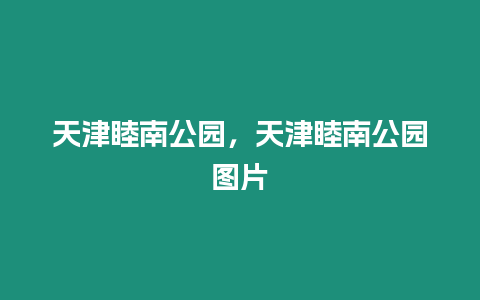 天津睦南公园，天津睦南公园图片